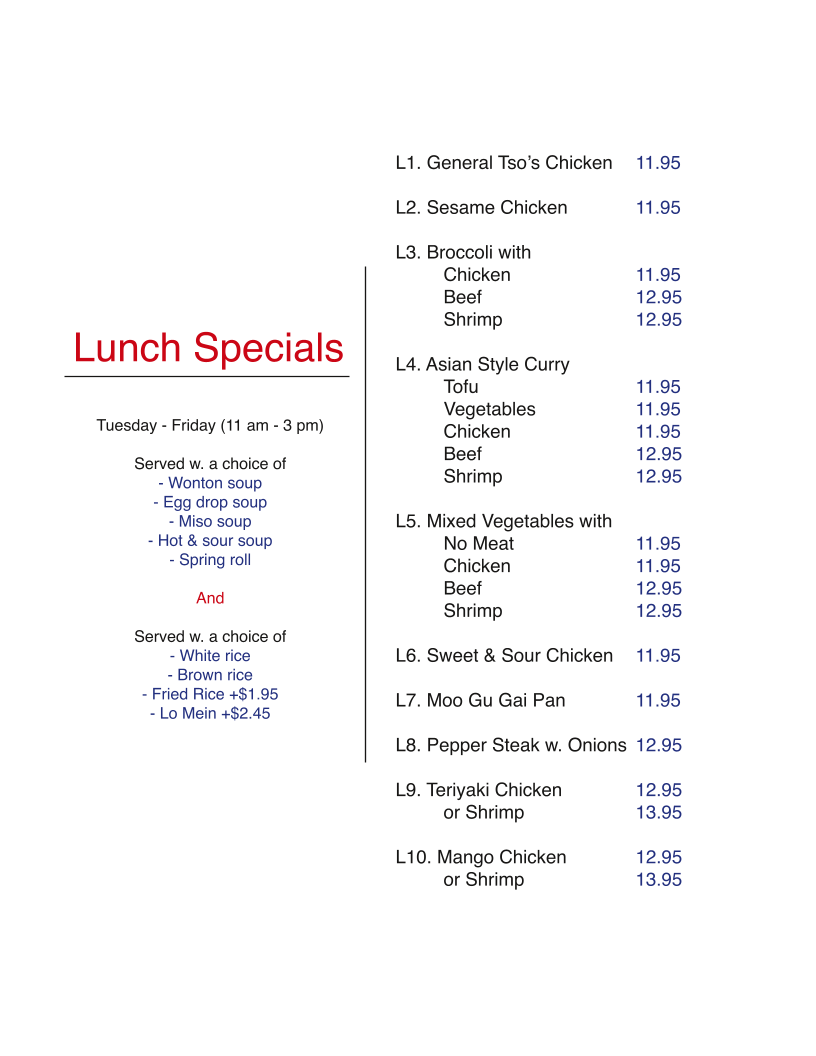 Lunch Specials

Tuesday - Friday (11 am - 3 pm)

Served w. a choice of
- Wonton soup
- Egg drop soup
- Miso soup
- Hot & sour soup
- Spring roll

And

Served w. a choice of
- White rice
- Brown rice
- Fried Rice +$1.95
- Lo Mein +$2.45

L1. General Tso's Chicken 11.95

L2. Sesame Chicken 11.95

L3. Broccoli with
Chicken 11.95
Beef 12.95
Shrimp 12.95

L4. Asian Style Curry
Tofu 11.95
Vegetables 11.95
Chicken 11.95
Beef 12.95
Shrimp 12.95

L5. Mixed Vegetables with
No Meat 11.95
Chicken 11.95
Beef 12.95
Shrimp 12.95

L6. Sweet & Sour Chicken 11.95

L7. Moo Gu Gai Pan 11.95

L8. Pepper Steak w. Onions 12.95

L9. Teriyaki Chicken 12.95
or Shrimp 13.95

L10. Mango Chicken 12.95
or Shrimp 13.95